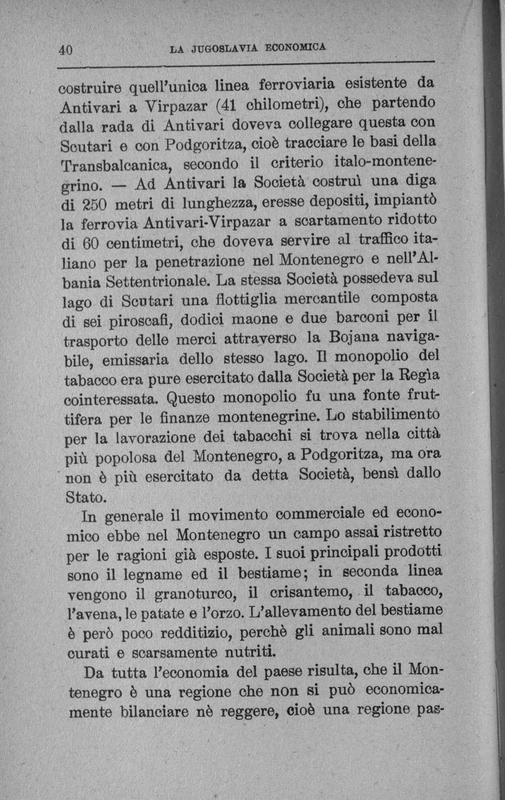 40 LA JUGOSLAVIA ECONOMICA

costruire quell'unica linea ferroviaria esistente da Antivari a Virpazar (41 chilometri), che partendo dalla rada di Antivari doveva collegare questa con Scutari e con Podgoritza, cioè tracciare le basi della Transbalcanica, secondo il criterio italo-montenegrino. — Ad Antivari la Società costruì una diga di 250 metri di lunghezza, eresse depositi, impiantò la ferrovia Antivari-Virpazar a scartamento ridotto di 60 centimetri, che doveva servire al traffico italiano per la penetrazione nel Montenegro e nell'Albania Settentrionale. La stessa Società possedeva sul lago di Scutari una flottiglia mercantile composta di sei piroscafi, dodici maone e due barconi per il trasporto delle merci attraverso la Bojana navigabile, emissaria dello stesso lago. Il monopolio del tabacco era pure esercitato dalla Società per la Regìa cointeressata. Questo monopolio fu una fonte fruttifera per le finanze montenegrine. Lo stabilimento per la lavorazione dei tabacchi si trova nella città più popolosa del Montenegro, a Podgoritza, ma ora non è più esercitato da detta Società, bensì dallo Stato.

In generale il movimento commerciale ed economico ebbe nel Montenegro un campo assai ristretto per le ragioni già esposte. I suoi principali prodotti sono il legname ed il bestiame; in seconda linea vengono il granoturco, il crisantemo, il tabacco, l'avena, le patate e l'orzo. L'allevamento del bestiame è però poco redditizio, perchè gli animali sono mal curati e scarsamente nutriti.

Da tutta l'economia del paese risulta, che il Montenegro è una regione che non si può economicamente bilanciare nè reggere, cioè una regione pas-